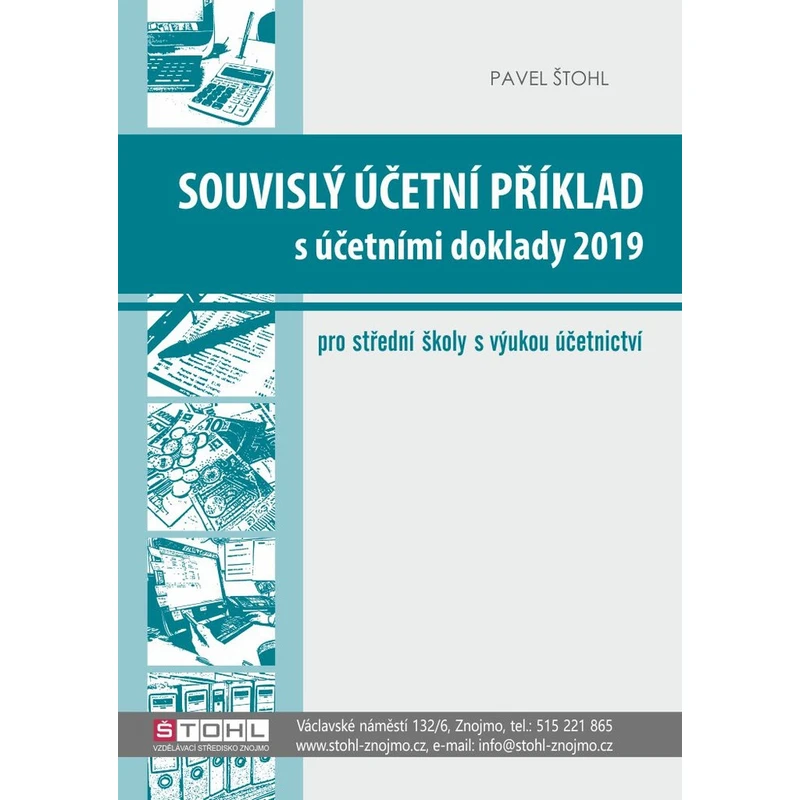 PAVEL ŠTOHL

SOUVISLÝ ÚČETNÍ PŘÍKLAD
s účetními doklady 2019

pro střední školy s výukou účetnictví

ŠTOHL
VZDĚLÁVACÍ STŘEDISKO ZNOJMO

Václavské náměstí 132/6, Znojmo, tel.: 515 221 865
www.stohl-znojmo.cz, e-mail: info@stohl-znojmo.cz